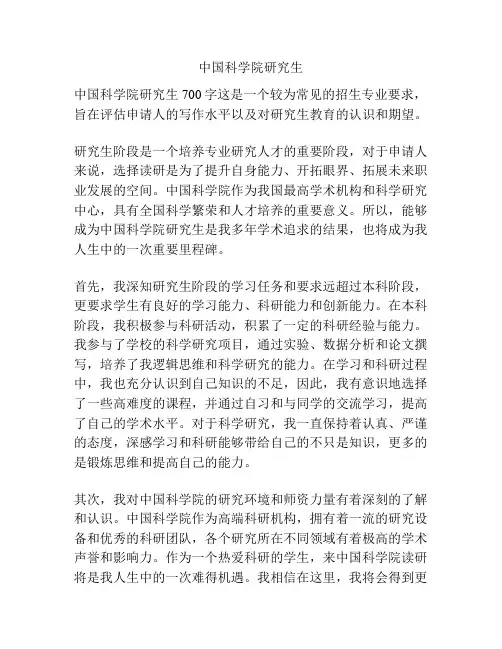 中国科学院研究生

中国科学院研究生 700 字这是一个较为常见的招生专业要求，旨在评估申请人的写作水平以及对研究生教育的认识和期望。

研究生阶段是一个培养专业研究人才的重要阶段，对于申请人来说，选择读研是为了提升自身能力、开拓眼界、拓展未来职业发展的空间。中国科学院作为我国最高学术机构和科学研究中心，具有全国科学繁荣和人才培养的重要意义。所以，能够成为中国科学院研究生是我多年学术追求的结果，也将成为我人生中的一次重要里程碑。

首先，我深知研究生阶段的学习任务和要求远超过本科阶段，更要求学生有良好的学习能力、科研能力和创新能力。在本科阶段，我积极参与科研活动，积累了一定的科研经验与能力。我参与了学校的科学研究项目，通过实验、数据分析和论文撰写，培养了我逻辑思维和科学研究的能力。在学习和科研过程中，我也充分认识到自己知识的不足，因此，我有意识地选择了一些高难度的课程，并通过自习和与同学的交流学习，提高了自己的学术水平。对于科学研究，我一直保持着认真、严谨的态度，深感学习和科研能够带给自己的不只是知识，更多的是锻炼思维和提高自己的能力。

其次，我对中国科学院的研究环境和师资力量有着深刻的了解和认识。中国科学院作为高端科研机构，拥有着一流的研究设备和优秀的科研团队，各个研究所在不同领域有着极高的学术声誉和影响力。作为一个热爱科研的学生，来中国科学院读研将是我人生中的一次难得机遇。我相信在这里，我将会得到更